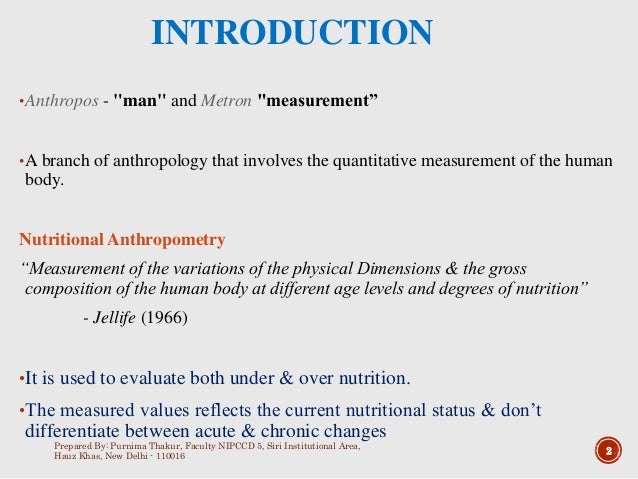 INTRODUCTION

•Anthropos - "man" and Metron "measurement”

•A branch of anthropology that involves the quantitative measurement of the human body.

Nutritional Anthropometry

“Measurement of the variations of the physical Dimensions & the gross composition of the human body at different age levels and degrees of nutrition”

- Jellife (1966)

•It is used to evaluate both under & over nutrition.

•The measured values reflects the current nutritional status & don’t differentiate between acute & chronic changes

Prepared By: Purnima Thakur, Faculty NIPCCD 5, Siri Institutional Area, Hauz Khas, New Delhi - 110016

2